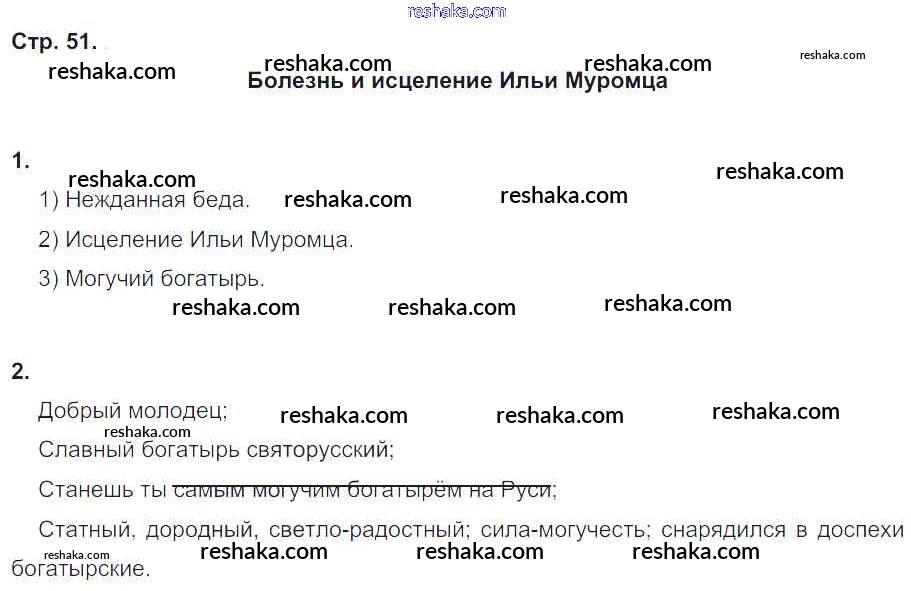 Стр. 51.

Болезнь и исцеление Ильи Муромца

1.

1) Нежданная беда.

2) Исцеление Ильи Муромца.

3) Могучий богатырь.

2.

Добрый молодец;

Славный богатырь святорусский;

Станешь ты самым могучим богатырём на Руси;

Статный, дородный, светло-радостный; сила-могучесть; снарядился в доспехи богатырские.

reshaka.com